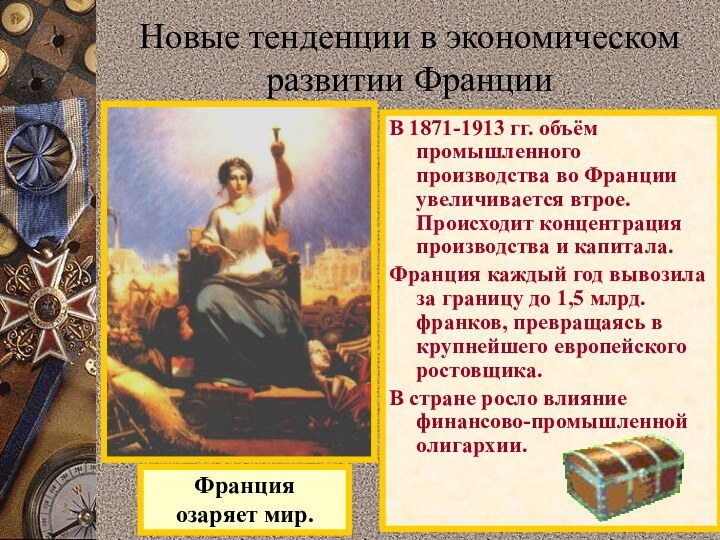 Новые тенденции в экономическом развитии Франции

В 1871-1913 гг. объём промышленного производства во Франции увеличивается втрое. Происходит концентрация производства и капитала.

Франция каждый год вывозила за границу до 1,5 млрд. франков, превращаясь в крупнейшего европейского ростовщика.

В стране росло влияние финансово-промышленной олигархии.

Франция озаряет мир.